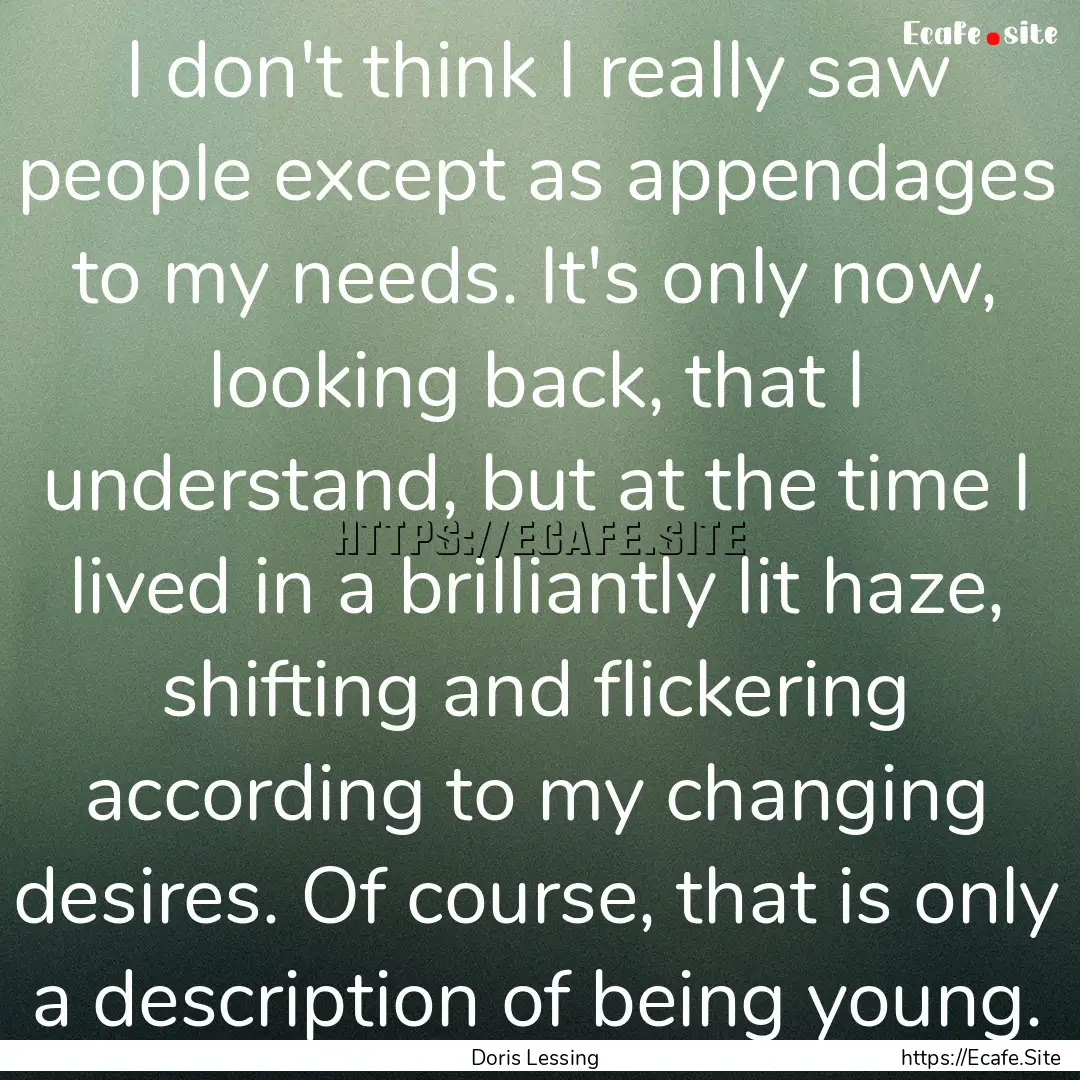 Ecafe.site

I don't think I really saw people except as appendages to my needs. It's only now, looking back, that I understand, but at the time I lived in a brilliantly lit haze, shifting and flickering according to my changing desires. Of course, that is only a description of being young.

HTTPS://ECAFE.SITE

Doris Lessing

https://Ecafe.Site